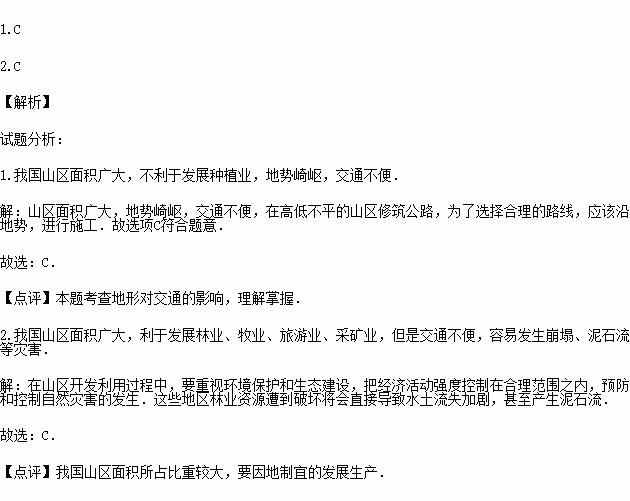 1.C

2.C

【解析】

试题分析：

1.我国山区面积广大，不利于发展种植业，地势崎岖，交通不便．

解：山区面积广大，地势崎岖，交通不便，在高低不平的山区修筑公路，为了选择合理的路线，应该沿地势，进行施工．故选项C符合题意．

故选：C．

【点评】本题考查地形对交通的影响，理解掌握．

2.我国山区面积广大，利于发展林业、牧业、旅游业、采矿业，但是交通不便，容易发生崩塌、泥石流等灾害．

解：在山区开发利用过程中，要重视环境保护和生态建设，把经济活动强度控制在合理范围之内，预防和控制自然灾害的发生．这些地区林业资源遭到破坏将会直接导致水土流失加剧，甚至产生泥石流．

故选：C．

【点评】我国山区面积所占比重较大，要因地制宜的发展生产．